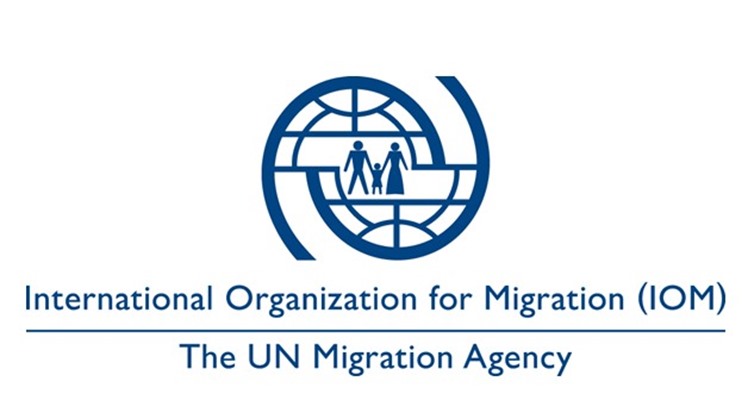 International Organization for Migration (IOM)

The UN Migration Agency